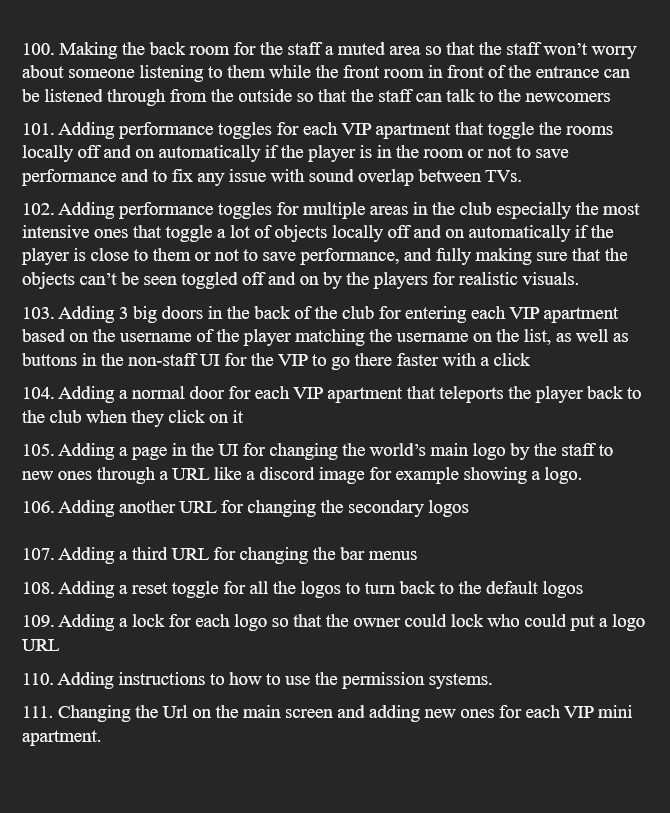 100. Making the back room for the staff a muted area so that the staff won’t worry about someone listening to them while the front room in front of the entrance can be listened through from the outside so that the staff can talk to the newcomers

101. Adding performance toggles for each VIP apartment that toggle the rooms locally off and on automatically if the player is in the room or not to save performance and to fix any issue with sound overlap between TVs.

102. Adding performance toggles for multiple areas in the club especially the most intensive ones that toggle a lot of objects locally off and on automatically if the player is close to them or not to save performance, and fully making sure that the objects can’t be seen toggled off and on by the players for realistic visuals.

103. Adding 3 big doors in the back of the club for entering each VIP apartment based on the username of the player matching the username on the list, as well as buttons in the non-staff UI for the VIP to go there faster with a click

104. Adding a normal door for each VIP apartment that teleports the player back to the club when they click on it

105. Adding a page in the UI for changing the world’s main logo by the staff to new ones through a URL like a discord image for example showing a logo.

106. Adding another URL for changing the secondary logos

107. Adding a third URL for changing the bar menus

108. Adding a reset toggle for all the logos to turn back to the default logos

109. Adding a lock for each logo so that the owner could lock who could put a logo URL

110. Adding instructions to how to use the permission systems.

111. Changing the Url on the main screen and adding new ones for each VIP mini apartment.